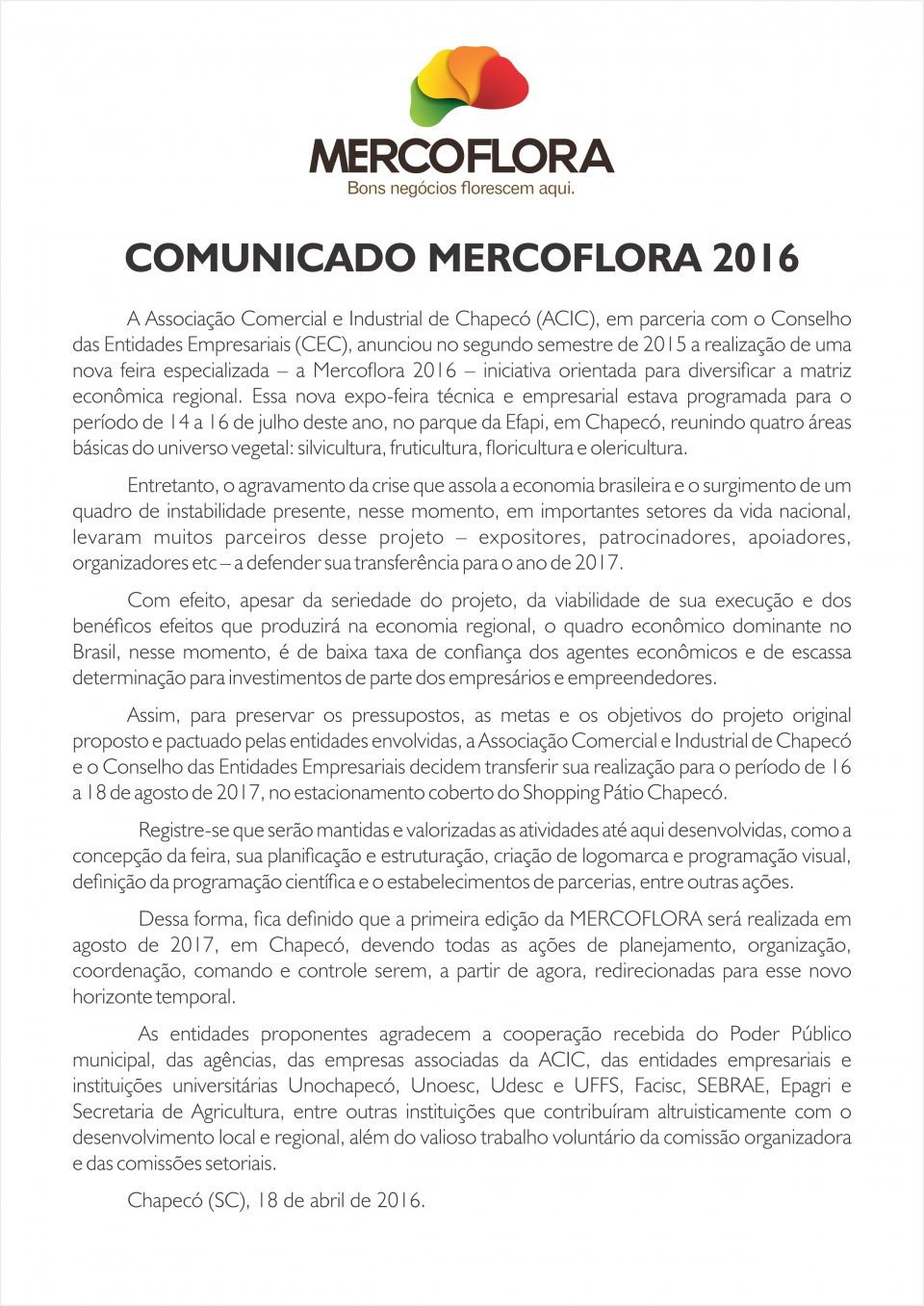 MERCOFLORA
Bons negócios florescem aqui.

COMUNICADO MERCOFLORA 2016

A Associação Comercial e Industrial de Chapecó (ACIC), em parceria com o Conselho das Entidades Empresariais (CEC), anunciou no segundo semestre de 2015 a realização de uma nova feira especializada – a Mercoflora 2016 – iniciativa orientada para diversificar a matriz econômica regional. Essa nova expo-feira técnica e empresarial estava programada para o período de 14 a 16 de julho deste ano, no parque da Efapi, em Chapecó, reunindo quatro áreas básicas do universo vegetal: silvicultura, fruticultura, floricultura e olericultura.

Entretanto, o agravamento da crise que assola a economia brasileira e o surgimento de um quadro de instabilidade presente, nesse momento, em importantes setores da vida nacional, levaram muitos parceiros desse projeto – expositores, patrocinadores, apoiadores, organizadores etc – a defender sua transferência para o ano de 2017.

Com efeito, apesar da seriedade do projeto, da viabilidade de sua execução e dos benéficos efeitos que produzirá na economia regional, o quadro econômico dominante no Brasil, nesse momento, é de baixa taxa de confiança dos agentes econômicos e de escassa determinação para investimentos de parte dos empresários e empreendedores.

Assim, para preservar os pressupostos, as metas e os objetivos do projeto original proposto e pactuado pelas entidades envolvidas, a Associação Comercial e Industrial de Chapecó e o Conselho das Entidades Empresariais decidem transferir sua realização para o período de 16 a 18 de agosto de 2017, no estacionamento coberto do Shopping Pátio Chapecó.

Registre-se que serão mantidas e valorizadas as atividades até aqui desenvolvidas, como a concepção da feira, sua planificação e estruturação, criação de logomarca e programação visual, definição da programação científica e o estabelecimentos de parcerias, entre outras ações.

Dessa forma, fica definido que a primeira edição da MERCOFLORA será realizada em agosto de 2017, em Chapecó, devendo todas as ações de planejamento, organização, coordenação, comando e controle serem, a partir de agora, redirecionadas para esse novo horizonte temporal.

As entidades proponentes agradecem a cooperação recebida do Poder Público municipal, das agências, das empresas associadas da ACIC, das entidades empresariais e instituições universitárias Unochapecó, Unoesc, Udesc e UFFS, Facisc, SEBRAE, Epagri e Secretaria de Agricultura, entre outras instituições que contribuíram altruisticamente com o desenvolvimento local e regional, além do valioso trabalho voluntário da comissão organizadora e das comissões setoriais.

Chapecó (SC), 18 de abril de 2016.